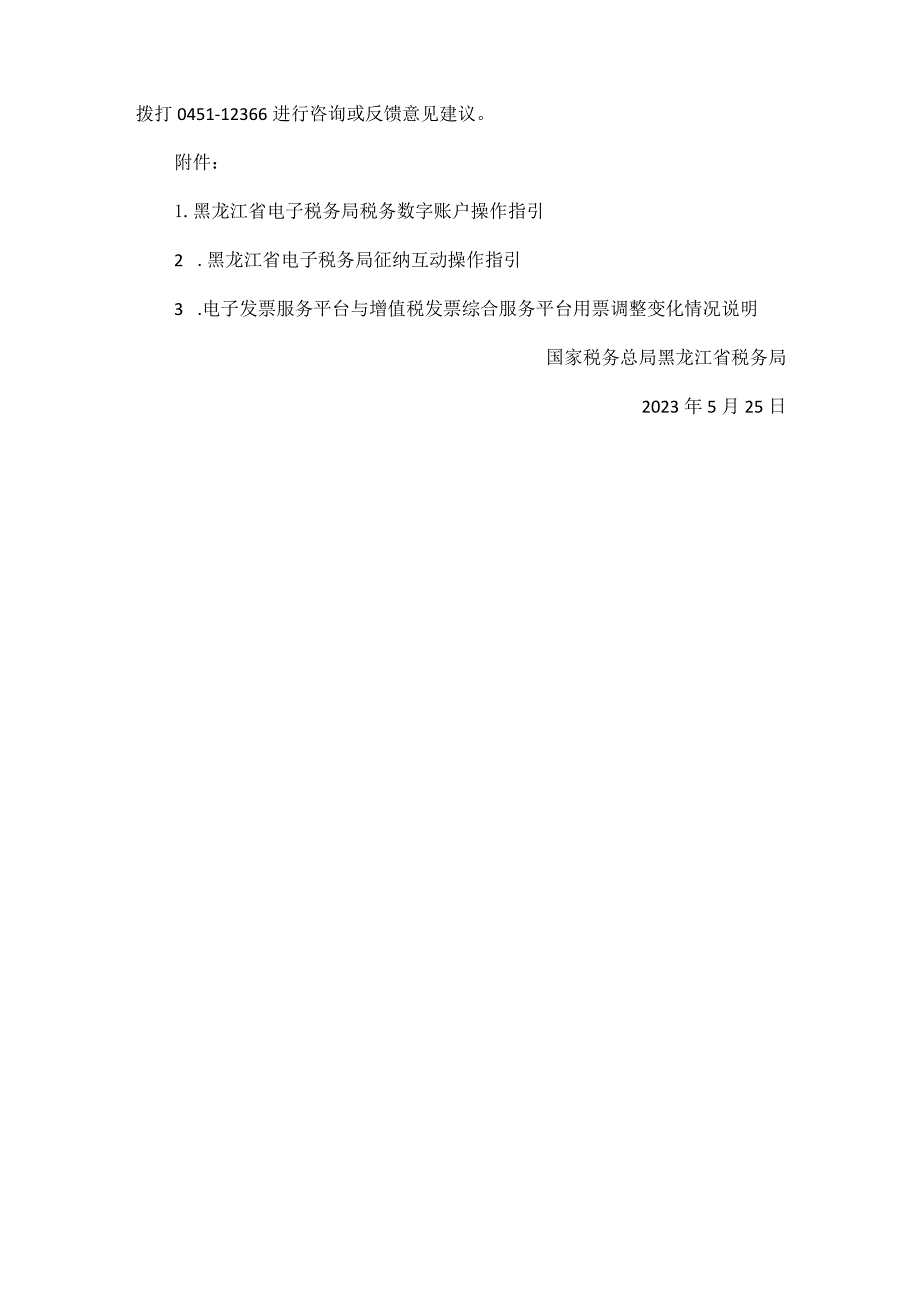 拨打 0451-12366 进行咨询或反馈意见建议。

附件：

1. 黑龙江省电子税务局税务数字账户操作指引

2 . 黑龙江省电子税务局征纳互动操作指引

3 .电子发票服务平台与增值税发票综合服务平台用票调整变化情况说明

国家税务总局黑龙江省税务局

2023 年 5 月 25 日